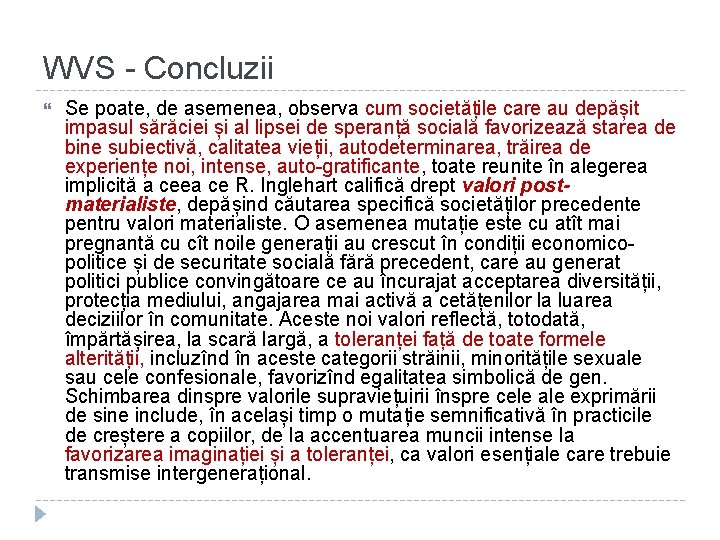 WVS - Concluzii

Se poate, de asemenea, observa cum societățile care au depășit impasul sărăciei și al lipsei de speranță socială favorizează starea de bine subiectivă, calitatea vieții, autodeterminarea, trăirea de experiențe noi, intense, auto-gratificante, toate reunite în alegerea implicită a ceea ce R. Inglehart califică drept valori post-materialiste, depășind căutarea specifică societăților precedente pentru valori materialiste. O asemenea mutație este cu atît mai pregnantă cu cît noile generații au crescut în condiții economico-politice și de securitate socială fără precedent, care au generat politici publice convingătoare ce au încurajat acceptarea diversității, protecția mediului, angajarea mai activă a cetățenilor la luarea deciziilor în comunitate. Aceste noi valori reflectă, totodată, împărtășirea, la scară largă, a toleranței față de toate formele alterității, incluzînd în aceste categorii străinii, minoritățile sexuale sau cele confesionale, favorizînd egalitatea simbolică de gen. Schimbarea dinspre valorile supraviețuirii înspre cele ale exprimării de sine include, în același timp o mutație semnificativă în practicile de creștere a copiilor, de la accentuarea muncii intense la favorizarea imaginației și a toleranței, ca valori esențiale care trebuie transmise intergenerațional.